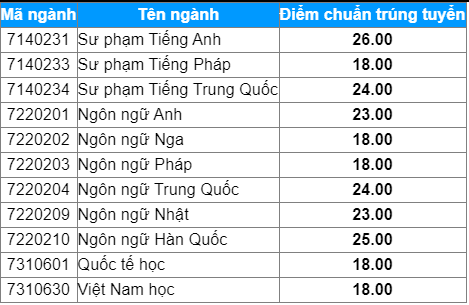 | Mã ngành | Tên ngành | Điểm chuẩn trúng tuyển |
|---|---|---|
| 7140231 | Sư phạm Tiếng Anh | 26.00 |
| 7140233 | Sư phạm Tiếng Pháp | 18.00 |
| 7140234 | Sư phạm Tiếng Trung Quốc | 24.00 |
| 7220201 | Ngôn ngữ Anh | 23.00 |
| 7220202 | Ngôn ngữ Nga | 18.00 |
| 7220203 | Ngôn ngữ Pháp | 18.00 |
| 7220204 | Ngôn ngữ Trung Quốc | 24.00 |
| 7220209 | Ngôn ngữ Nhật | 23.00 |
| 7220210 | Ngôn ngữ Hàn Quốc | 25.00 |
| 7310601 | Quốc tế học | 18.00 |
| 7310630 | Việt Nam học | 18.00 |